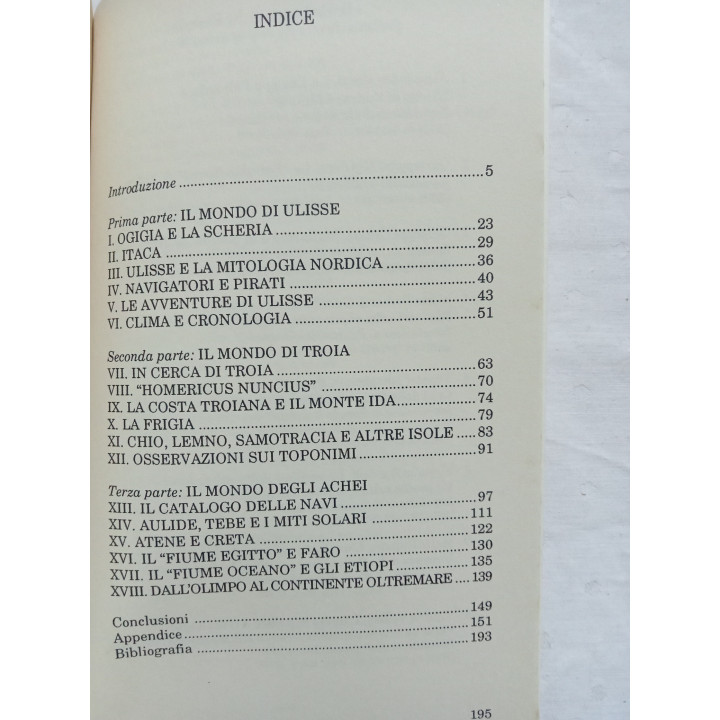 INDICE

Introduzione 5

Prima parte: IL MONDO DI ULISSE
I. OGIGIA E LA SCHERIA 23
II. ITACA 29
III. ULISSE E LA MITOLOGIA NORDICA 36
IV. NAVIGATORI E PIRATI 40
V. LE AVVENTURE DI ULISSE 43
VI. CLIMA E CRONOLOGIA 51

Seconda parte: IL MONDO DI TROIA
VII. IN CERCA DI TROIA 63
VIII. "HOMERICUS NUNCIUS" 70
IX. LA COSTA TROIANA E IL MONTE IDA 74
X. LA FRIGIA 79
XI. CHIO, LEMNO, SAMOTRACIA E ALTRE ISOLE 83
XII. OSSERVAZIONI SUI TOPONIMI 91

Terza parte: IL MONDO DEGLI ACHEI
XIII. IL CATALOGO DELLE NAVI 97
XIV. AULIDE, TEBE E I MITI SOLARI 111
XV. ATENE E CRETA 122
XVI. IL "FIUME EGITTO" E FARO 130
XVII. IL "FIUME OCEANO" E GLI ETIOPI 135
XVIII. DALL'OLIMPO AL CONTINENTE OLTREMARE 139

Conclusioni 149
Appendice 151
Bibliografia 193

195